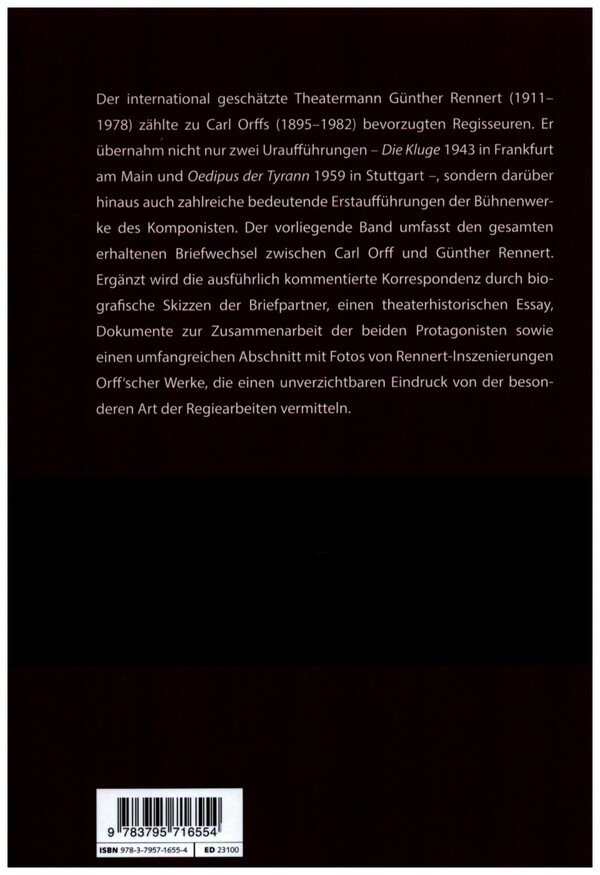 Der international geschätzte Theatermann Günther Rennert (1911–1978) zählte zu Carl Orffs (1895–1982) bevorzugten Regisseuren. Er übernahm nicht nur zwei Uraufführungen – Die Kluge 1943 in Frankfurt am Main und Oedipus der Tyrann 1959 in Stuttgart –, sondern darüber hinaus auch zahlreiche bedeutende Erstaufführungen der Bühnenwerke des Komponisten. Der vorliegende Band umfasst den gesamten erhaltenen Briefwechsel zwischen Carl Orff und Günther Rennert. Ergänzt wird die ausführlich kommentierte Korrespondenz durch biografische Skizzen der Briefpartner, einen theaterhistorischen Essay, Dokumente zur Zusammenarbeit der beiden Protagonisten sowie einen umfangreichen Abschnitt mit Fotos von Rennert-Inszenierungen Orff'scher Werke, die einen unverzichtbaren Eindruck von der besonderen Art der Regiearbeiten vermitteln.

9 783795 716554

ISBN 978-3-7957-1655-4 ED 23100